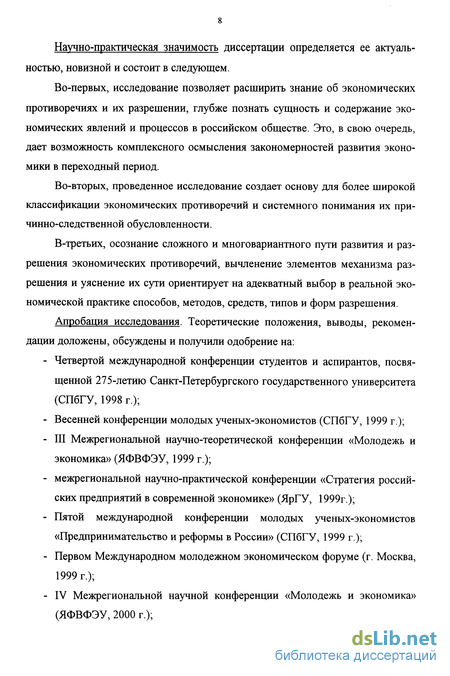 8

Научно-практическая значимость диссертации определяется ее актуальностью, новизной и состоит в следующем.

Во-первых, исследование позволяет расширить знание об экономических противоречиях и их разрешении, глубже познать сущность и содержание экономических явлений и процессов в российском обществе. Это, в свою очередь, дает возможность комплексного осмысления закономерностей развития экономики в переходный период.

Во-вторых, проведенное исследование создает основу для более широкой классификации экономических противоречий и системного понимания их причинно-следственной обусловленности.

В-третьих, осознание сложного и многовариантного пути развития и разрешения экономических противоречий, вычленение элементов механизма разрешения и уяснение их сути ориентирует на адекватный выбор в реальной экономической практике способов, методов, средств, типов и форм разрешения.

Апробация исследования. Теоретические положения, выводы, рекомендации доложены, обсуждены и получили одобрение на:

- Четвертой международной конференции студентов и аспирантов, посвященной 275-летию Санкт-Петербургского государственного университета (СПбГУ, 1998 г.);
- Весенней конференции молодых ученых-экономистов (СПбГУ, 1999 г.);
- III Межрегиональной научно-теоретической конференции «Молодежь и экономика» (ЯФВФЭУ, 1999 г.);
- межрегиональной научно-практической конференции «Стратегия российских предприятий в современной экономике» (ЯрГУ, 1999г.);
- Пятой международной конференции молодых ученых-экономистов «Предпринимательство и реформы в России» (СПбГУ, 1999 г.);
- Первом Международном молодежном экономическом форуме (г. Москва, 1999 г.);
- IV Межрегиональной научной конференции «Молодежь и экономика» (ЯФВФЭУ, 2000 г.);

dsLib.net
библиотека диссертаций